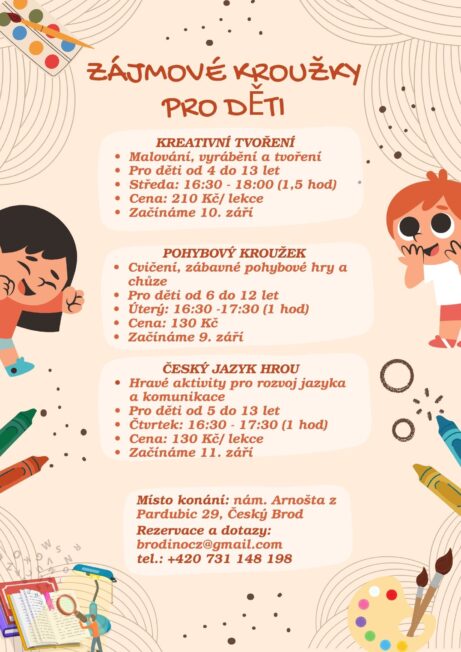 ZÁJMOVÉ KROUŽKY PRO DĚTI

KREATIVNÍ TVOŘENÍ
• Malování, vyrábění a tvoření
• Pro děti od 4 do 13 let
• Středa: 16:30 - 18:00 (1,5 hod)
• Cena: 210 Kč/ lekce
• Začínáme 10. září

POHYBOVÝ KROUŽEK
• Cvičení, zábavné pohybové hry a chůze
• Pro děti od 6 do 12 let
• Úterý: 16:30 -17:30 (1 hod)
• Cena: 130 Kč
• Začínáme 9. září

ČESKÝ JAZYK HROU
• Hravé aktivity pro rozvoj jazyka a komunikace
• Pro děti od 5 do 13 let
• Čtvrtek: 16:30 - 17:30 (1 hod)
• Cena: 130 Kč/ lekce
• Začínáme 11. září

Místo konání: nám. Arnošta z Pardubic 29, Český Brod
Rezervace a dotazy:
brodinocz@gmail.com
tel.: +420 731 148 198